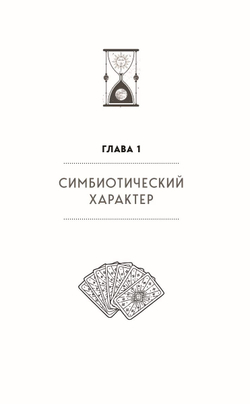 ГЛАВА 1

СИМБИОТИЧЕСКИЙ ХАРАКТЕР